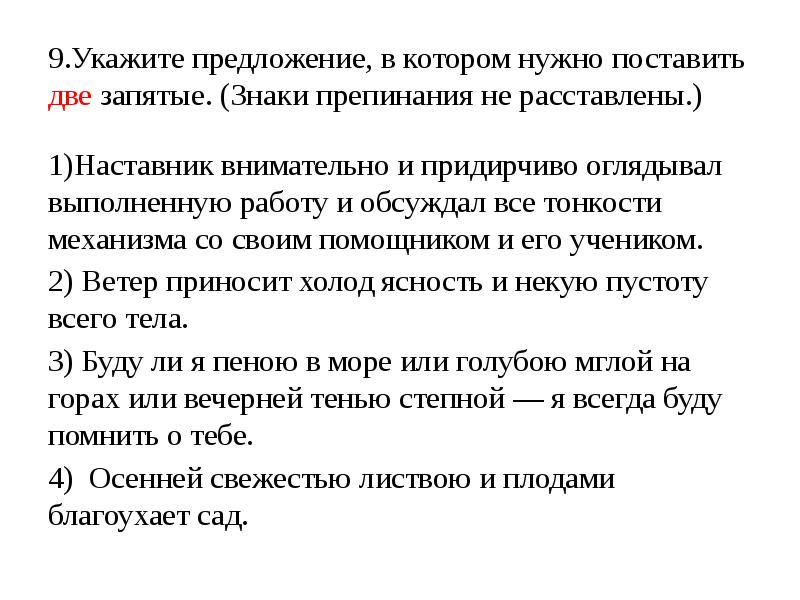 9.Укажите предложение, в котором нужно поставить две запятые. (Знаки препинания не расставлены.)

1)Наставник внимательно и придирчиво оглядывал выполненную работу и обсуждал все тонкости механизма со своим помощником и его учеником.

2) Ветер приносит холод ясность и некую пустоту всего тела.

3) Буду ли я пеною в море или голубою мглой на горах или вечерней тенью степной — я всегда буду помнить о тебе.

4) Осенней свежестью листвою и плодами благоухает сад.